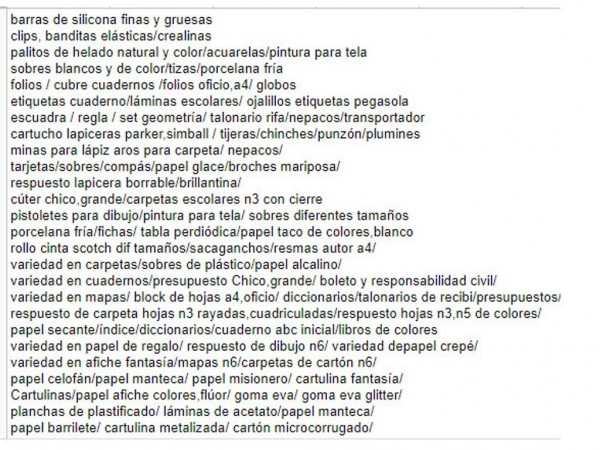 barras de silicona finas y gruesas
clips, banditas elásticas/crealinas
palitos de helado natural y color/acuarelas/pintura para tela
sobres blancos y de color/tizas/porcelana fría
folios / cubre cuadernos /folios oficio,a4/ globos
etiquetas cuaderno/láminas escolares/ ojalillos etiquetas pegasola
escuadra / regla / set geometría/ talonario rifa/nepacos/transportador
cartucho lapiceras parker,simball / tijeras/chinches/punzón/plumines
minas para lápiz aros para carpeta/ nepacos/
tarjetas/sobres/compás/papel glace/broches mariposa/
respuesto lapicera borrable/brillantina/
cúter chico,grande/carpetas escolares n3 con cierre
pistoletes para dibujo/pintura para tela/ sobres diferentes tamaños
porcelana fría/fichas/ tabla perdiódica/papel taco de colores,blanco
rollo cinta scotch dif tamaños/sacaganchos/resmas autor a4/
variedad en carpetas/sobres de plástico/papel alcalino/
variedad en cuadernos/presupuesto Chico,grande/ boleto y responsabilidad civil/
variedad en mapas/ block de hojas a4,oficio/ diccionarios/talonarios de recibi/presupuestos/
respuesto de carpeta hojas n3 rayadas,cuadriculadas/respuesto hojas n3,n5 de colores/
papel secante/índice/diccionarios/cuaderno abc inicial/libros de colores
variedad en papel de regalo/ respuesto de dibujo n6/ variedad depapel crepé/
variedad en afiche fantasía/mapas n6/carpetas de cartón n6/
papel celofán/papel manteca/ papel misionero/ cartulina fantasía/
Cartulinas/papel afiche colores,flúor/ goma eva/ goma eva glitter/
planchas de plastificado/ láminas de acetato/papel manteca/
papel barrilete/ cartulina metalizada/ cartón microcorrugado/